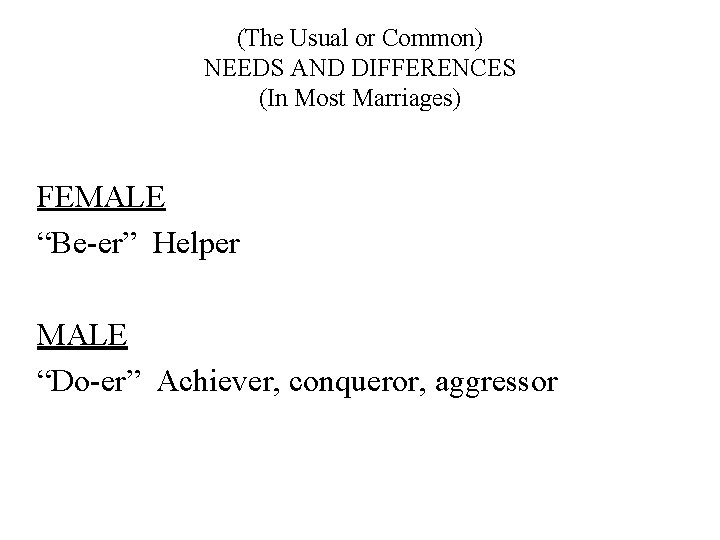 (The Usual or Common)
NEEDS AND DIFFERENCES
(In Most Marriages)

FEMALE
"Be-er" Helper

MALE
"Do-er" Achiever, conqueror, aggressor